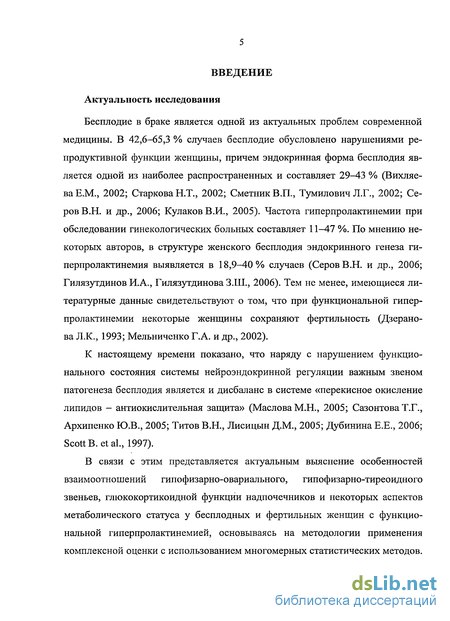 5

ВВЕДЕНИЕ

Актуальность исследования

Бесплодие в браке является одной из актуальных проблем современной медицины. В 42,6–65,3 % случаев бесплодие обусловлено нарушениями репродуктивной функции женщины, причем эндокринная форма бесплодия является одной из наиболее распространенных и составляет 29–43 % (Вихляева Е.М., 2002; Старкова Н.Т., 2002; Сметник В.П., Тумилович Л.Г., 2002; Серов В.Н. и др., 2006; Кулаков В.И., 2005). Частота гиперпролактинемии при обследовании гинекологических больных составляет 11–47 %. По мнению некоторых авторов, в структуре женского бесплодия эндокринного генеза гиперпролактинемия выявляется в 18,9–40 % случаев (Серов В.Н. и др., 2006; Гилязутдинов И.А., Гилязутдинова З.Ш., 2006). Тем не менее, имеющиеся литературные данные свидетельствуют о том, что при функциональной гиперпролактинемии некоторые женщины сохраняют фертильность (Дзеранова Л.К., 1993; Мельниченко Г.А. и др., 2002).

К настоящему времени показано, что наряду с нарушением функционального состояния системы нейроэндокринной регуляции важным звеном патогенеза бесплодия является и дисбаланс в системе «перекисное окисление липидов – антиокислительная защита» (Маслова М.Н., 2005; Сазонтова Т.Г., Архипенко Ю.В., 2005; Титов В.Н., Лисицын Д.М., 2005; Дубинина Е.Е., 2006; Scott B. et al., 1997).

В связи с этим представляется актуальным выяснение особенностей взаимоотношений гипофизарно-овариального, гипофизарно-тиреоидного звеньев, глюкокортикоидной функции надпочечников и некоторых аспектов метаболического статуса у бесплодных и фертильных женщин с функциональной гиперпролактинемией, основываясь на методологии применения комплексной оценки с использованием многомерных статистических методов.

dsLib.net
библиотека диссертаций